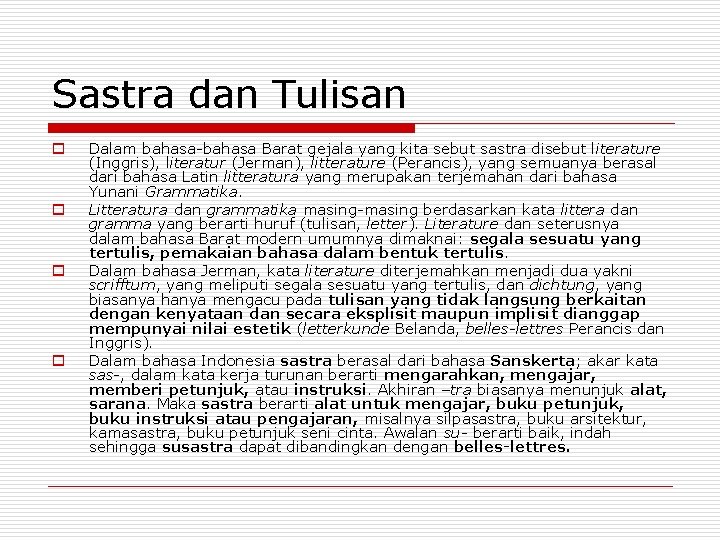 Sastra dan Tulisan

☐ Dalam bahasa-bahasa Barat gejala yang kita sebut sastra disebut literature (Inggris), literatur (Jerman), litterature (Perancis), yang semuanya berasal dari bahasa Latin litteratura yang merupakan terjemahan dari bahasa Yunani Grammatika.

☐ Litteratura dan grammatika masing-masing berdasarkan kata littera dan gramma yang berarti huruf (tulisan, letter). Literature dan seterusnya dalam bahasa Barat modern umumnya dimaknai: segala sesuatu yang tertulis, pemakaian bahasa dalam bentuk tertulis.

☐ Dalam bahasa Jerman, kata literature diterjemahkan menjadi dua yakni scrifftum, yang meliputi segala sesuatu yang tertulis, dan dichtung, yang biasanya hanya mengacu pada tulisan yang tidak langsung berkaitan dengan kenyataan dan secara eksplisit maupun implisit dianggap mempunyai nilai estetik (letterkunde Belanda, belles-lettres Perancis dan Inggris).

☐ Dalam bahasa Indonesia sastra berasal dari bahasa Sanskerta; akar kata sas-, dalam kata kerja turunan berarti mengarahkan, mengajar, memberi petunjuk, atau instruksi. Akhiran –tra biasanya menunjuk alat, sarana. Maka sastra berarti alat untuk mengajar, buku petunjuk, buku instruksi atau pengajaran, misalnya silpasastra, buku arsitektur, kamasastra, buku petunjuk seni cinta. Awalan su- berarti baik, indah sehingga susastra dapat dibandingkan dengan belles-lettres.